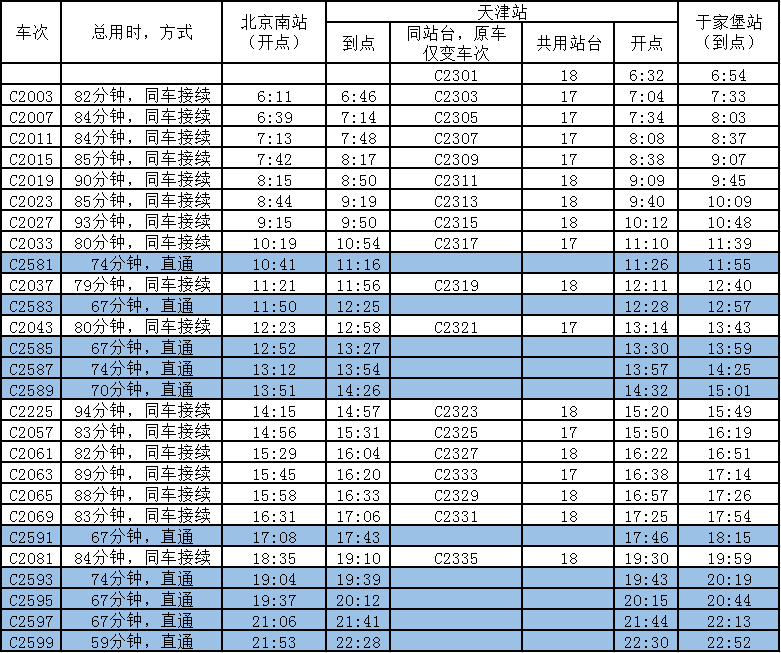 | 车次 | 总用时，方式 | 北京南站（开点） | 天津站 到点 | 天津站 同站台，原车仅变车次 | 天津站 共用站台 | 天津站 开点 | 于家堡站（到点） |
|---|---|---|---|---|---|---|---|
| | | | | C2301 | 18 | 6:32 | 6:54 |
| C2003 | 82分钟，同车接续 | 6:11 | 6:46 | C2303 | 17 | 7:04 | 7:33 |
| C2007 | 84分钟，同车接续 | 6:39 | 7:14 | C2305 | 17 | 7:34 | 8:03 |
| C2011 | 84分钟，同车接续 | 7:13 | 7:48 | C2307 | 17 | 8:08 | 8:37 |
| C2015 | 85分钟，同车接续 | 7:42 | 8:17 | C2309 | 17 | 8:38 | 9:07 |
| C2019 | 90分钟，同车接续 | 8:15 | 8:50 | C2311 | 18 | 9:09 | 9:45 |
| C2023 | 85分钟，同车接续 | 8:44 | 9:19 | C2313 | 18 | 9:40 | 10:09 |
| C2027 | 93分钟，同车接续 | 9:15 | 9:50 | C2315 | 18 | 10:12 | 10:48 |
| C2033 | 80分钟，同车接续 | 10:19 | 10:54 | C2317 | 17 | 11:10 | 11:39 |
| C2581 | 74分钟，直通 | 10:41 | 11:16 | | | 11:26 | 11:55 |
| C2037 | 79分钟，同车接续 | 11:21 | 11:56 | C2319 | 18 | 12:11 | 12:40 |
| C2583 | 67分钟，直通 | 11:50 | 12:25 | | | 12:28 | 12:57 |
| C2043 | 80分钟，同车接续 | 12:23 | 12:58 | C2321 | 17 | 13:14 | 13:43 |
| C2585 | 67分钟，直通 | 12:52 | 13:27 | | | 13:30 | 13:59 |
| C2587 | 74分钟，直通 | 13:12 | 13:54 | | | 13:57 | 14:25 |
| C2589 | 70分钟，直通 | 13:51 | 14:26 | | | 14:32 | 15:01 |
| C2225 | 94分钟，同车接续 | 14:15 | 14:57 | C2323 | 18 | 15:20 | 15:49 |
| C2057 | 83分钟，同车接续 | 14:56 | 15:31 | C2325 | 17 | 15:50 | 16:19 |
| C2061 | 82分钟，同车接续 | 15:29 | 16:04 | C2327 | 18 | 16:22 | 16:51 |
| C2063 | 89分钟，同车接续 | 15:45 | 16:20 | C2333 | 17 | 16:38 | 17:14 |
| C2065 | 88分钟，同车接续 | 15:58 | 16:33 | C2329 | 18 | 16:57 | 17:26 |
| C2069 | 83分钟，同车接续 | 16:31 | 17:06 | C2331 | 18 | 17:25 | 17:54 |
| C2591 | 67分钟，直通 | 17:08 | 17:43 | | | 17:46 | 18:15 |
| C2081 | 84分钟，同车接续 | 18:35 | 19:10 | C2335 | 18 | 19:30 | 19:59 |
| C2593 | 74分钟，直通 | 19:04 | 19:39 | | | 19:43 | 20:19 |
| C2595 | 67分钟，直通 | 19:37 | 20:12 | | | 20:15 | 20:44 |
| C2597 | 67分钟，直通 | 21:06 | 21:41 | | | 21:44 | 22:13 |
| C2599 | 59分钟，直通 | 21:53 | 22:28 | | | 22:30 | 22:52 |